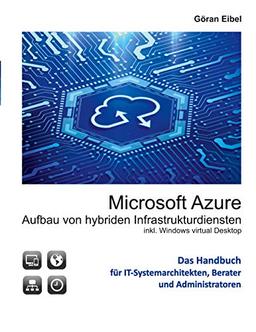 Göran Eibel

Microsoft Azure
Aufbau von hybriden Infrastrukturdiensten
inkl. Windows virtual Desktop

Das Handbuch
für IT-Systemarchitekten, Berater
und Administratoren